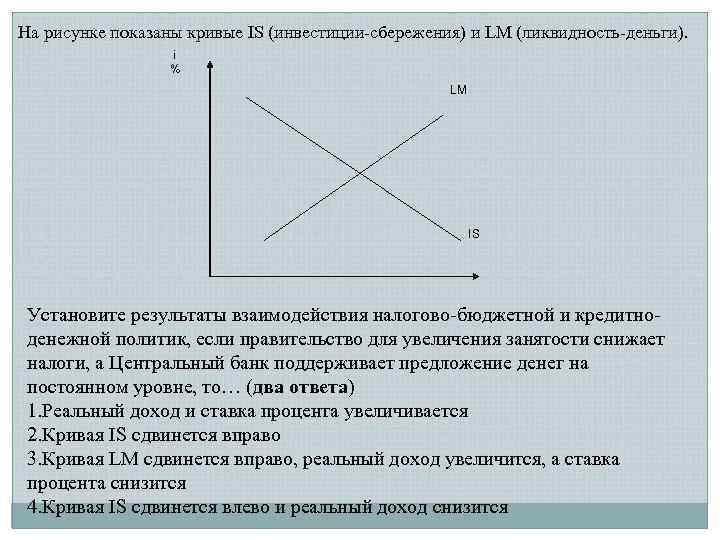 На рисунке показаны кривые IS (инвестиции-сбережения) и LM (ликвидность-деньги).

i
%

LM

IS

Установите результаты взаимодействия налогово-бюджетной и кредитно-денежной политик, если правительство для увеличения занятости снижает налоги, а Центральный банк поддерживает предложение денег на постоянном уровне, то… (два ответа)
1.Реальный доход и ставка процента увеличивается
2.Кривая IS сдвинется вправо
3.Кривая LM сдвинется вправо, реальный доход увеличится, а ставка процента снизится
4.Кривая IS сдвинется влево и реальный доход снизится